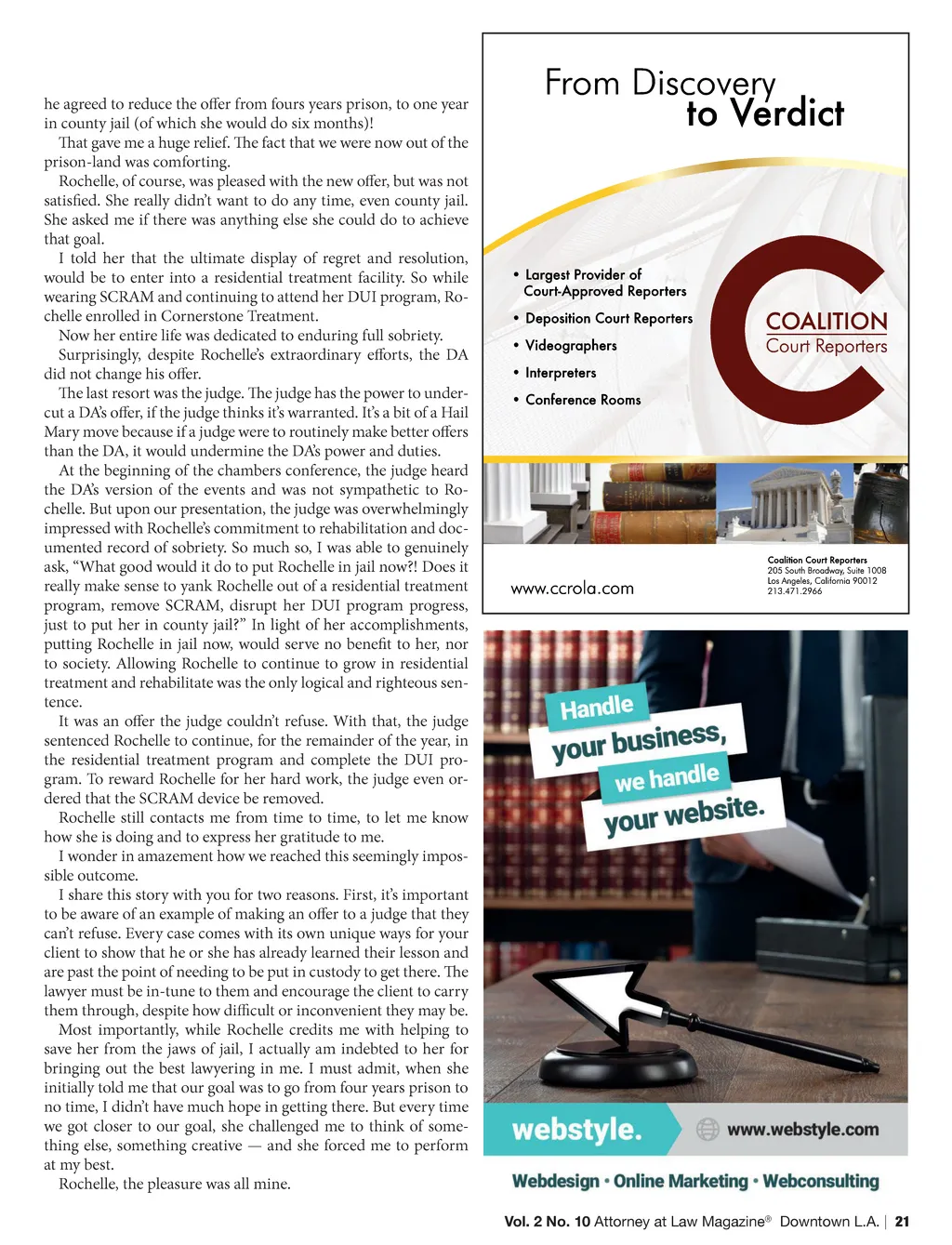 he agreed to reduce the offer from fours years prison, to one year in county jail (of which she would do six months)!

That gave me a huge relief. The fact that we were now out of the prison-land was comforting.

Rochelle, of course, was pleased with the new offer, but was not satisfied. She really didn't want to do any time, even county jail. She asked me if there was anything else she could do to achieve that goal.

I told her that the ultimate display of regret and resolution, would be to enter into a residential treatment facility. So while wearing SCRAM and continuing to attend her DUI program, Rochelle enrolled in Cornerstone Treatment.

Now her entire life was dedicated to enduring full sobriety.

Surprisingly, despite Rochelle's extraordinary efforts, the DA did not change his offer.

The last resort was the judge. The judge has the power to undercut a DA's offer, if the judge thinks it's warranted. It's a bit of a Hail Mary move because if a judge were to routinely make better offers than the DA, it would undermine the DA's power and duties.

At the beginning of the chambers conference, the judge heard the DA's version of the events and was not sympathetic to Rochelle. But upon our presentation, the judge was overwhelmingly impressed with Rochelle's commitment to rehabilitation and documented record of sobriety. So much so, I was able to genuinely ask, "What good would it do to put Rochelle in jail now?! Does it really make sense to yank Rochelle out of a residential treatment program, remove SCRAM, disrupt her DUI program progress, just to put her in county jail?" In light of her accomplishments, putting Rochelle in jail now, would serve no benefit to her, nor to society. Allowing Rochelle to continue to grow in residential treatment and rehabilitate was the only logical and righteous sentence.

It was an offer the judge couldn't refuse. With that, the judge sentenced Rochelle to continue, for the remainder of the year, in the residential treatment program and complete the DUI program. To reward Rochelle for her hard work, the judge even ordered that the SCRAM device be removed.

Rochelle still contacts me from time to time, to let me know how she is doing and to express her gratitude to me.

I wonder in amazement how we reached this seemingly impossible outcome.

I share this story with you for two reasons. First, it's important to be aware of an example of making an offer to a judge that they can't refuse. Every case comes with its own unique ways for your client to show that he or she has already learned their lesson and are past the point of needing to be put in custody to get there. The lawyer must be in-tune to them and encourage the client to carry them through, despite how difficult or inconvenient they may be.

Most importantly, while Rochelle credits me with helping to save her from the jaws of jail, I actually am indebted to her for bringing out the best lawyering in me. I must admit, when she initially told me that our goal was to go from four years prison to no time, I didn't have much hope in getting there. But every time we got closer to our goal, she challenged me to think of something else, something creative — and she forced me to perform at my best.

Rochelle, the pleasure was all mine.

From Discovery to Verdict

• Largest Provider of Court-Approved Reporters
• Deposition Court Reporters
• Videographers
• Interpreters
• Conference Rooms

COALITION Court Reporters

www.ccrola.com

Coalition Court Reporters
205 South Broadway, Suite 1008
Los Angeles, California 90012
213.471.2966

Handle your business, we handle your website.

webstyle. www.webstyle.com

Webdesign · Online Marketing · Webconsulting

Vol. 2 No. 10 Attorney at Law Magazine® Downtown L.A. | 21